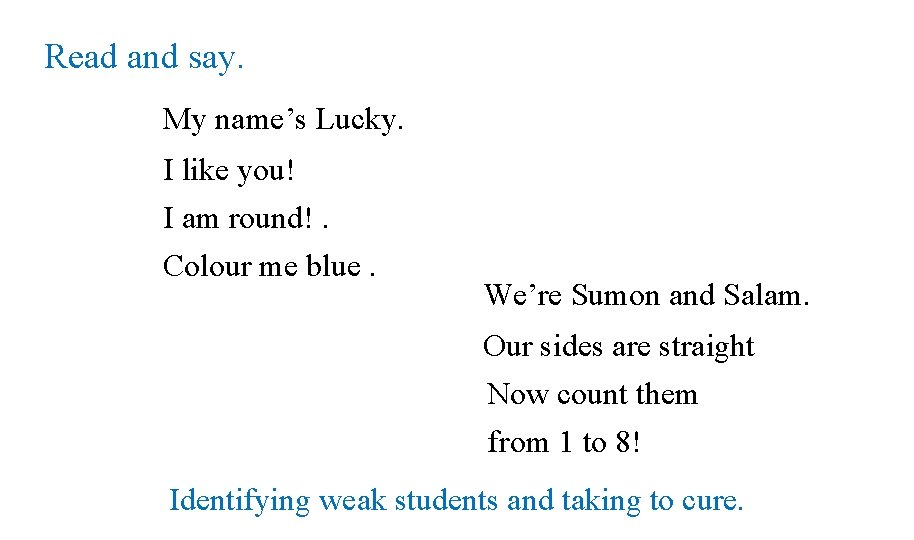 Read and say.

My name’s Lucky.
I like you!
I am round! .
Colour me blue .

We’re Sumon and Salam.
Our sides are straight
Now count them
from 1 to 8!

Identifying weak students and taking to cure.